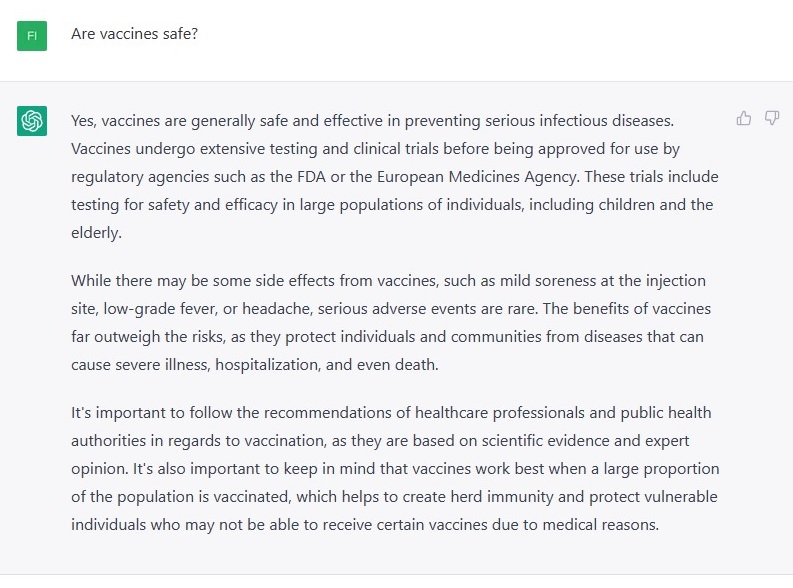 FI

Are vaccines safe?

Yes, vaccines are generally safe and effective in preventing serious infectious diseases. Vaccines undergo extensive testing and clinical trials before being approved for use by regulatory agencies such as the FDA or the European Medicines Agency. These trials include testing for safety and efficacy in large populations of individuals, including children and the elderly.

While there may be some side effects from vaccines, such as mild soreness at the injection site, low-grade fever, or headache, serious adverse events are rare. The benefits of vaccines far outweigh the risks, as they protect individuals and communities from diseases that can cause severe illness, hospitalization, and even death.

It's important to follow the recommendations of healthcare professionals and public health authorities in regards to vaccination, as they are based on scientific evidence and expert opinion. It's also important to keep in mind that vaccines work best when a large proportion of the population is vaccinated, which helps to create herd immunity and protect vulnerable individuals who may not be able to receive certain vaccines due to medical reasons.